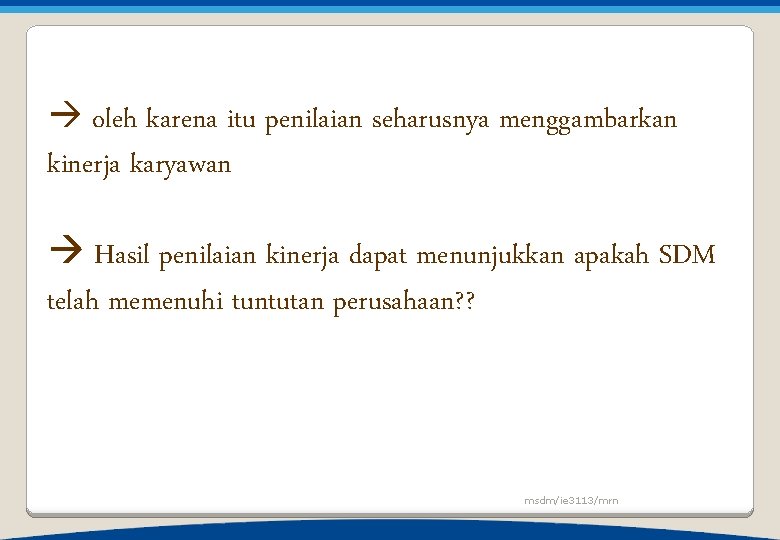 → oleh karena itu penilaian seharusnya menggambarkan kinerja karyawan

→ Hasil penilaian kinerja dapat menunjukkan apakah SDM telah memenuhi tuntutan perusahaan??

msdm/ie3113/mrn